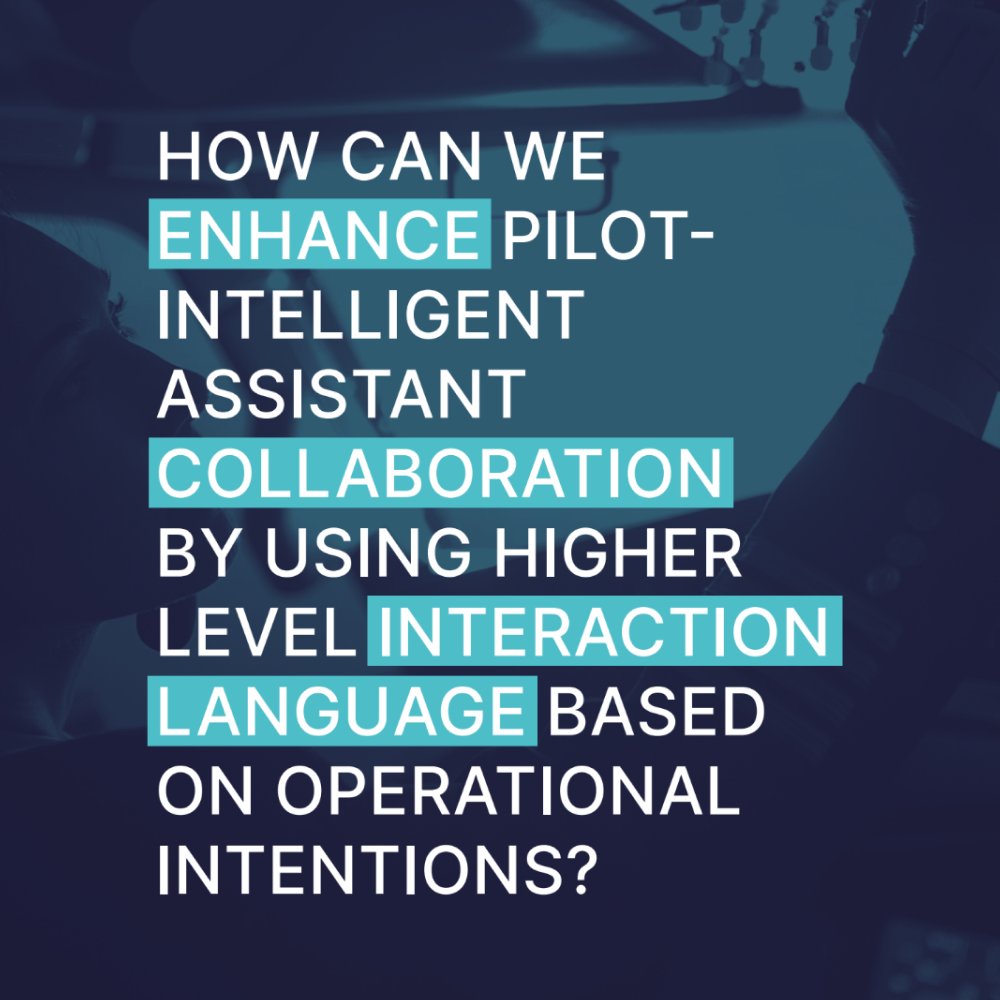 HOW CAN WE ENHANCE PILOT-INTELLIGENT ASSISTANT COLLABORATION BY USING HIGHER LEVEL INTERACTION LANGUAGE BASED ON OPERATIONAL INTENTIONS?